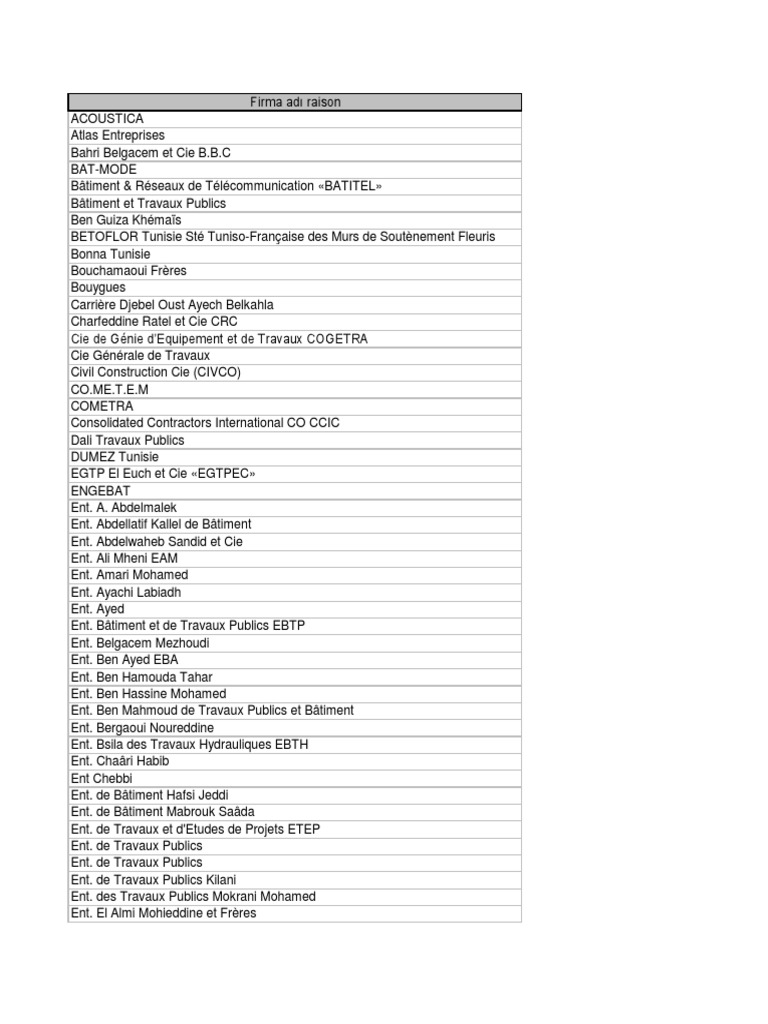 | Firma adı raison |
|---|
| ACOUSTICA |
| Atlas Entreprises |
| Bahri Belgacem et Cie B.B.C |
| BAT-MODE |
| Bâtiment & Réseaux de Télécommunication «BATITEL» |
| Bâtiment et Travaux Publics |
| Ben Guiza Khémaïs |
| BETOFLOR Tunisie Sté Tuniso-Française des Murs de Soutènement Fleuris |
| Bonna Tunisie |
| Bouchamaoui Frères |
| Bouygues |
| Carrière Djebel Oust Ayech Belkahla |
| Charfeddine Ratel et Cie CRC |
| Cie de Génie d'Equipement et de Travaux COGETRA |
| Cie Générale de Travaux |
| Civil Construction Cie (CIVCO) |
| CO.ME.T.E.M |
| COMETRA |
| Consolidated Contractors International CO CCIC |
| Dali Travaux Publics |
| DUMEZ Tunisie |
| EGTP El Euch et Cie «EGTPEC» |
| ENGEBAT |
| Ent. A. Abdelmalek |
| Ent. Abdellatif Kallel de Bâtiment |
| Ent. Abdelwaheb Sandid et Cie |
| Ent. Ali Mheni EAM |
| Ent. Amari Mohamed |
| Ent. Ayachi Labiadh |
| Ent. Ayed |
| Ent. Bâtiment et de Travaux Publics EBTP |
| Ent. Belgacem Mezhoudi |
| Ent. Ben Ayed EBA |
| Ent. Ben Hamouda Tahar |
| Ent. Ben Hassine Mohamed |
| Ent. Ben Mahmoud de Travaux Publics et Bâtiment |
| Ent. Bergaoui Noureddine |
| Ent. Bsila des Travaux Hydrauliques EBTH |
| Ent. Chaâri Habib |
| Ent Chebbi |
| Ent. de Bâtiment Hafsi Jeddi |
| Ent. de Bâtiment Mabrouk Saâda |
| Ent. de Travaux et d'Etudes de Projets ETEP |
| Ent. de Travaux Publics |
| Ent. de Travaux Publics |
| Ent. de Travaux Publics Kilani |
| Ent. des Travaux Publics Mokrani Mohamed |
| Ent. El Almi Mohieddine et Frères |